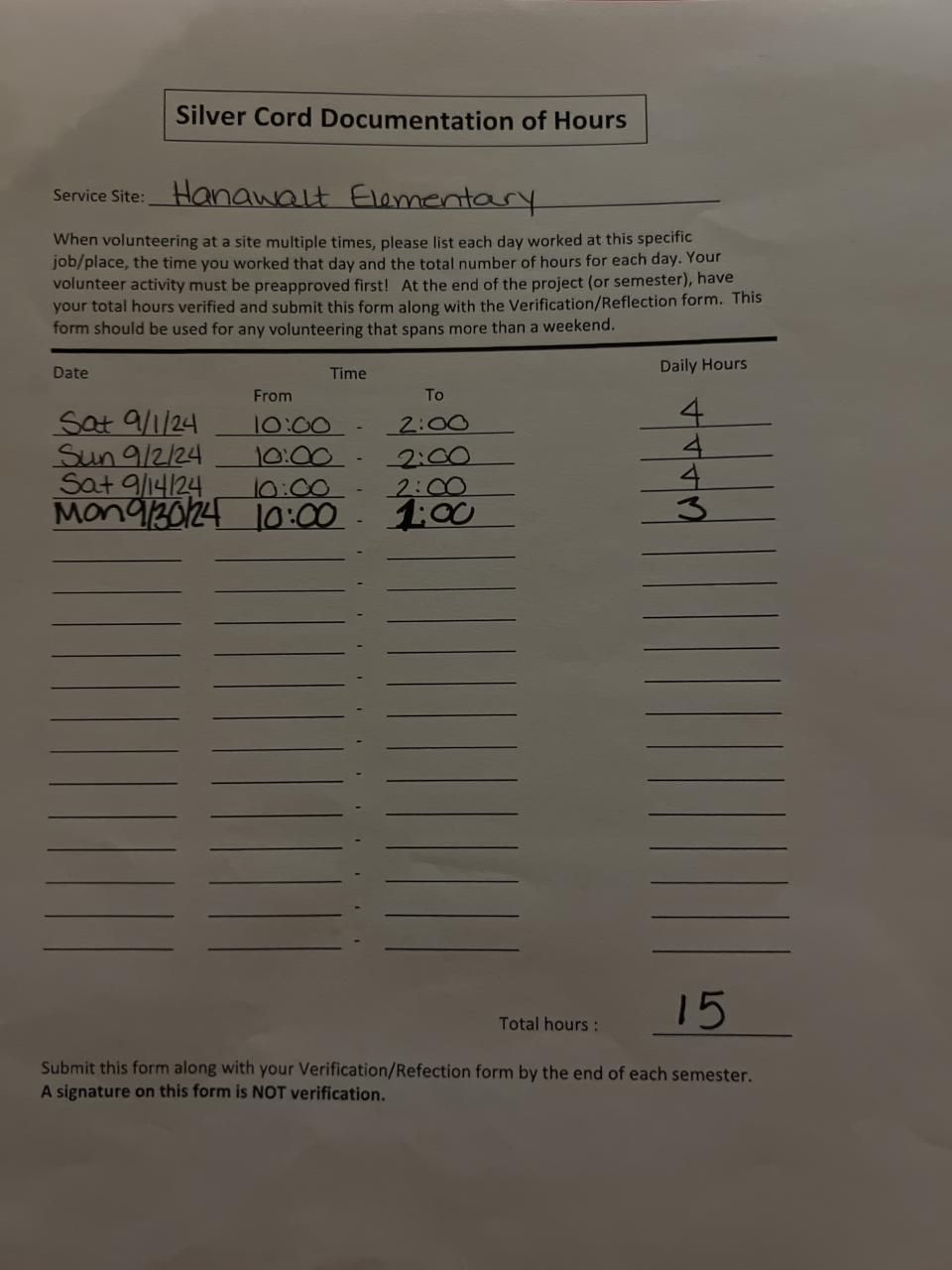 Silver Cord Documentation of Hours

Service Site: Hanawalt Elementary

When volunteering at a site multiple times, please list each day worked at this specific job/place, the time you worked that day and the total number of hours for each day. Your volunteer activity must be preapproved first! At the end of the project (or semester), have your total hours verified and submit this form along with the Verification/Reflection form. This form should be used for any volunteering that spans more than a weekend.

| Date | Time From | To | Daily Hours |
|---|---|---|---|
| Sat 9/1/24 | 10:00 | 2:00 | 4 |
| Sun 9/2/24 | 10:00 | 2:00 | 4 |
| Sat 9/14/24 | 10:00 | 2:00 | 4 |
| Mon 9/30/24 | 10:00 | 1:00 | 3 |

Total hours : 15

Submit this form along with your Verification/Refection form by the end of each semester.
A signature on this form is NOT verification.